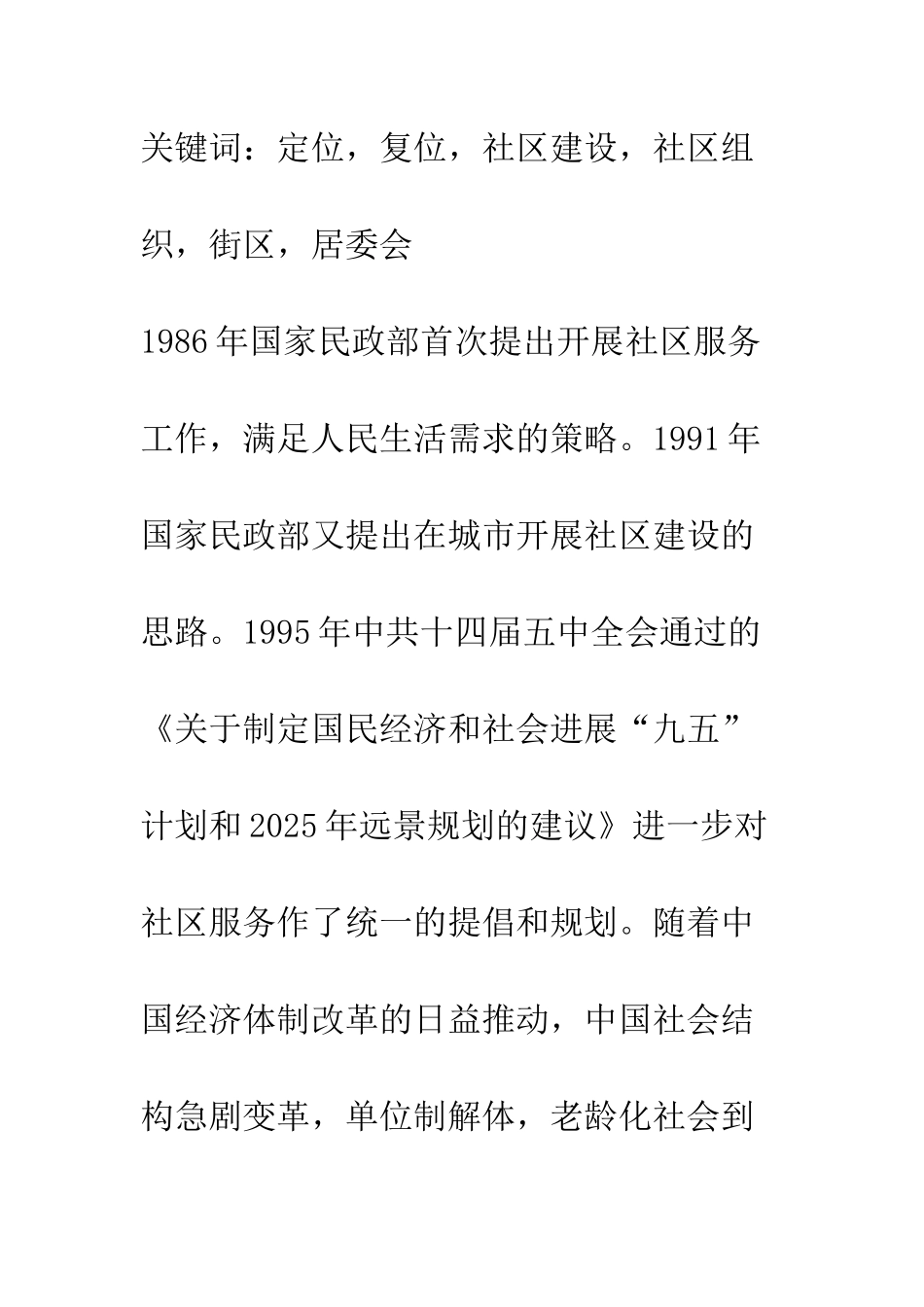 关键词：定位，复位，社区建设，社区组织，街区，居委会

1986年国家民政部首次提出开展社区服务工作，满足人民生活需求的策略。1991年国家民政部又提出在城市开展社区建设的思路。1995年中共十四届五中全会通过的《关于制定国民经济和社会进展“九五”计划和2025年远景规划的建议》进一步对社区服务作了统一的提倡和规划。随着中国经济体制改革的日益推动，中国社会结构急剧变革，单位制解体，老龄化社会到